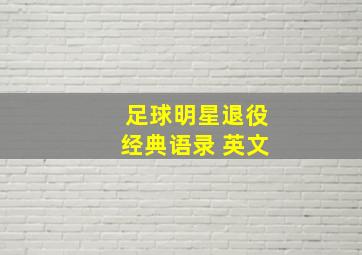 足球明星退役
经典语录 英文